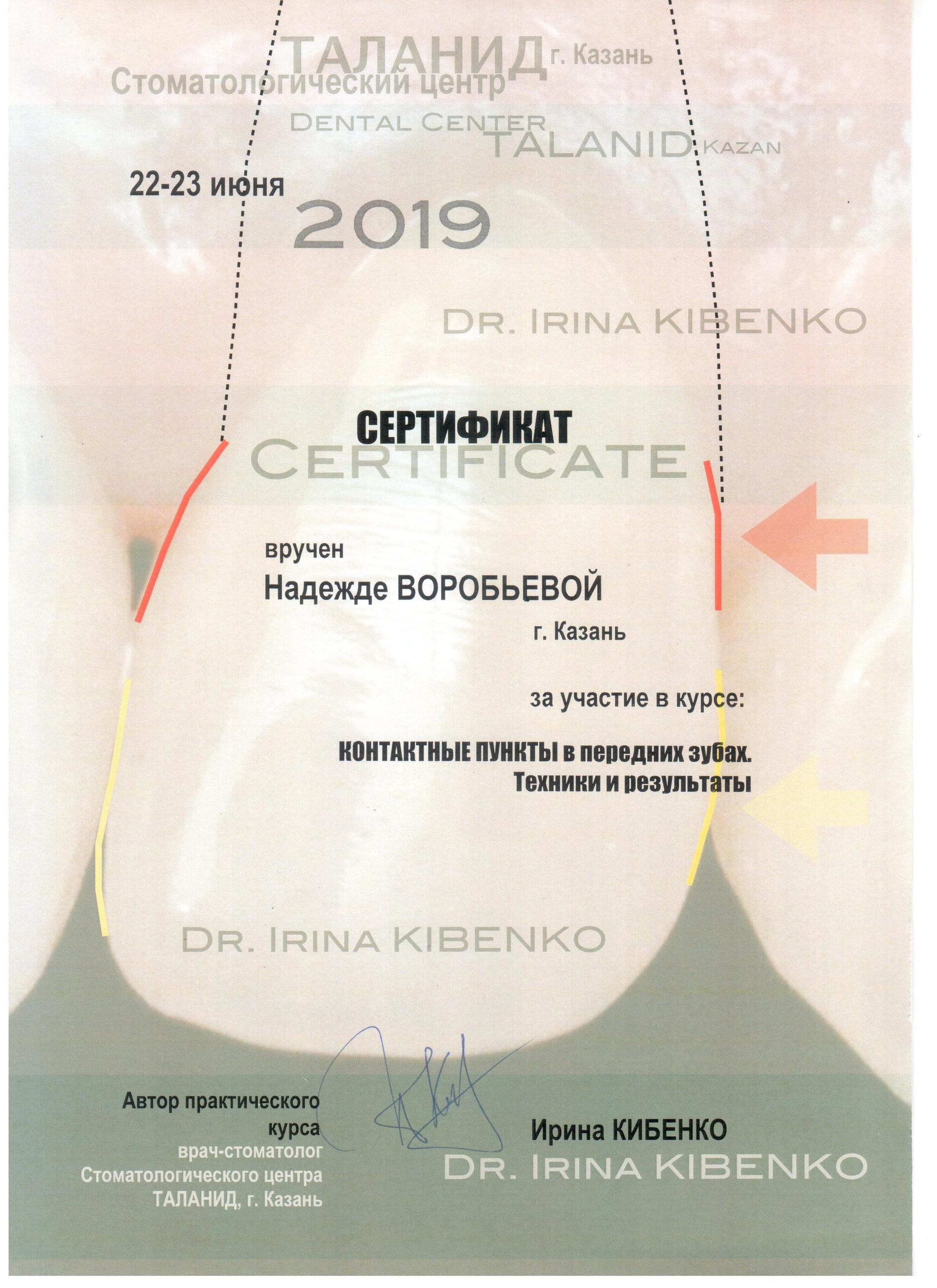 ТАЛАНИД г. Казань
Стоматологический центр
DENTAL CENTER
TALANID KAZAN

22-23 июня
2019

DR. IRINA KIBENKO

СЕРТИФИКАТ
CERTIFICATE

вручен
Надежде ВОРОБЬЕВОЙ
г. Казань

за участие в курсе:

КОНТАКТНЫЕ ПУНКТЫ в передних зубах.
Техники и результаты

DR. IRINA KIBENKO

Автор практического курса
врач-стоматолог
Стоматологического центра
ТАЛАНИД, г. Казань

Ирина КИБЕНКО
DR. IRINA KIBENKO